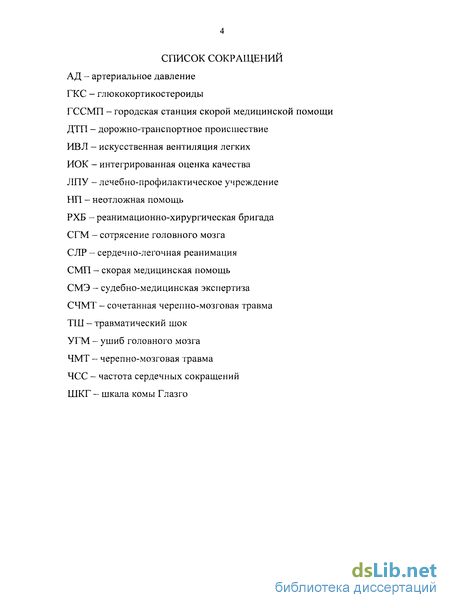 4

СПИСОК СОКРАЩЕНИЙ

АД – артериальное давление

ГКС – глюкокортикостероиды

ГССМП – городская станция скорой медицинской помощи

ДТП – дорожно-транспортное происшествие

ИВЛ – искусственная вентиляция легких

ИОК – интегрированная оценка качества

ЛПУ – лечебно-профилактическое учреждение

НП – неотложная помощь

РХБ – реанимационно-хирургическая бригада

СГМ – сотрясение головного мозга

СЛР – сердечно-легочная реанимация

СМП – скорая медицинская помощь

СМЭ – судебно-медицинская экспертиза

СЧМТ – сочетанная черепно-мозговая травма

ТШ – травматический шок

УГМ – ушиб головного мозга

ЧМТ – черепно-мозговая травма

ЧСС – частота сердечных сокращений

ШКГ – шкала комы Глазго

dsLib.net
библиотека диссертаций